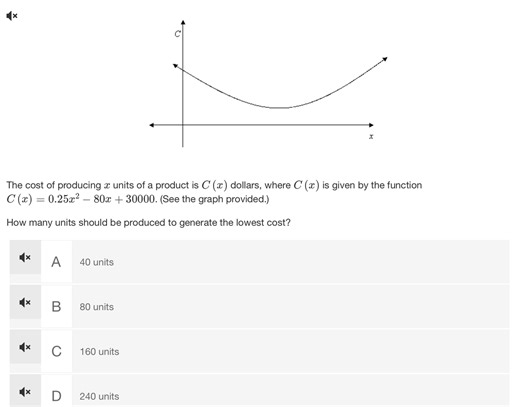 $C$

$x$

The cost of producing $x$ units of a product is $C(x)$ dollars, where $C(x)$ is given by the function $C(x) = 0.25x^2 - 80x + 30000$. (See the graph provided.)

How many units should be produced to generate the lowest cost?

A 40 units

B 80 units

C 160 units

D 240 units